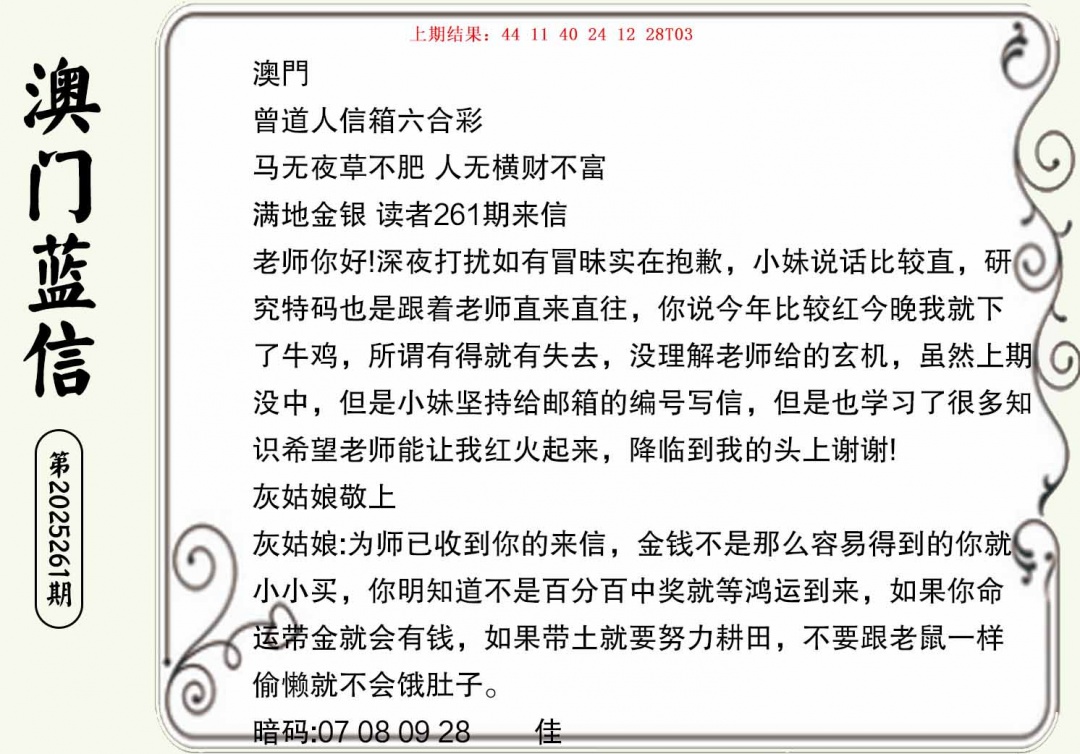 澳门蓝信

第2025261期

上期结果：44 11 40 24 12 28T03

澳門
曾道人信箱六合彩
马无夜草不肥 人无横财不富
满地金银 读者261期来信
老师你好!深夜打扰如有冒昧实在抱歉，小妹说话比较直，研究特码也是跟着老师直来直往，你说今年比较红今晚我就下了牛鸡，所谓有得就有失去，没理解老师给的玄机，虽然上期没中，但是小妹坚持给邮箱的编号写信，但是也学习了很多知识希望老师能让我红火起来，降临到我的头上谢谢!
灰姑娘敬上
灰姑娘:为师已收到你的来信，金钱不是那么容易得到的你就小小买，你明知道不是百分百中奖就等鸿运到来，如果你命运带金就会有钱，如果带土就要努力耕田，不要跟老鼠一样偷懒就不会饿肚子。
暗码:07 08 09 28　　佳